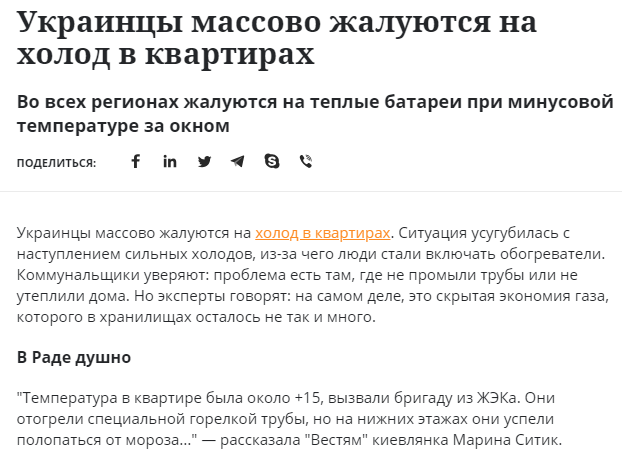 Украинцы массово жалуются на холод в квартирах

Во всех регионах жалуются на теплые батареи при минусовой температуре за окном

ПОДЕЛИТЬСЯ:

Украинцы массово жалуются на холод в квартирах. Ситуация усугубилась с наступлением сильных холодов, из-за чего люди стали включать обогреватели. Коммунальщики уверяют: проблема есть там, где не промыли трубы или не утеплили дома. Но эксперты говорят: на самом деле, это скрытая экономия газа, которого в хранилищах осталось не так и много.

В Раде душно

"Температура в квартире была около +15, вызвали бригаду из ЖЭКа. Они отогрели специальной горелкой трубы, но на нижних этажах они успели полопаться от мороза..." — рассказала "Вестям" киевлянка Марина Ситик.